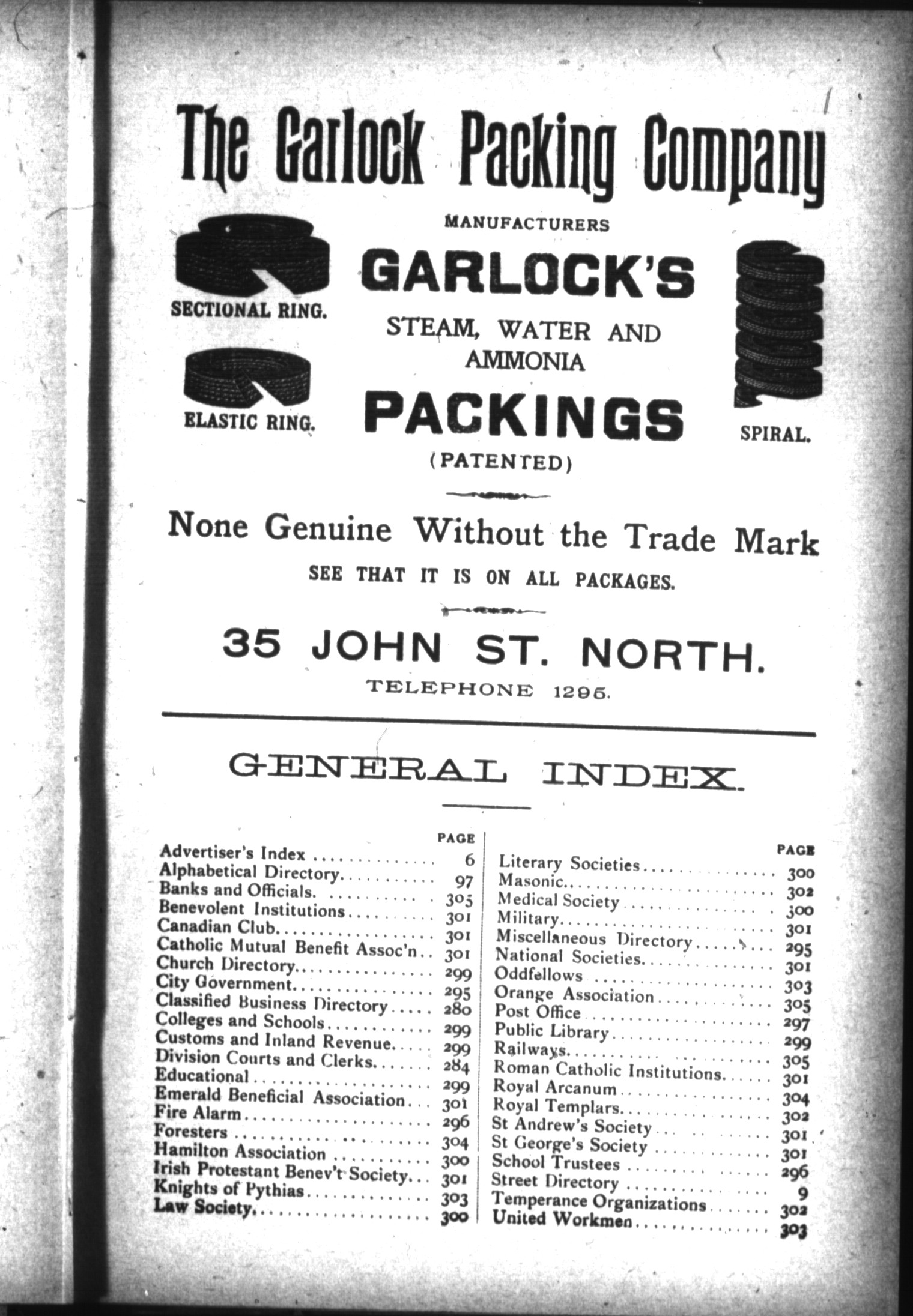 The Garlock Packing Company

MANUFACTURERS

SECTIONAL RING.

ELASTIC RING.

GARLOCK'S

STEAM, WATER AND AMMONIA

PACKINGS

(PATENTED)

SPIRAL.

None Genuine Without the Trade Mark

SEE THAT IT IS ON ALL PACKAGES.

35 JOHN ST. NORTH.

TELEPHONE 1295.

GENERAL INDEX.

| | PAGE |
|---|---|
| Advertiser's Index | 6 |
| Alphabetical Directory | 97 |
| Banks and Officials | 305 |
| Benevolent Institutions | 301 |
| Canadian Club | 301 |
| Catholic Mutual Benefit Assoc'n | 301 |
| Church Directory | 299 |
| City Government | 295 |
| Classified Business Directory | 280 |
| Colleges and Schools | 299 |
| Customs and Inland Revenue | 299 |
| Division Courts and Clerks | 284 |
| Educational | 299 |
| Emerald Beneficial Association | 301 |
| Fire Alarm | 296 |
| Foresters | 304 |
| Hamilton Association | 300 |
| Irish Protestant Benev't Society | 301 |
| Knights of Pythias | 303 |
| Law Society | 300 |

| | PAGE |
|---|---|
| Literary Societies | 300 |
| Masonic | 302 |
| Medical Society | 300 |
| Military | 301 |
| Miscellaneous Directory | 295 |
| National Societies | 301 |
| Oddfellows | 303 |
| Orange Association | 305 |
| Post Office | 297 |
| Public Library | 299 |
| Railways | 305 |
| Roman Catholic Institutions | 301 |
| Royal Arcanum | 304 |
| Royal Templars | 302 |
| St Andrew's Society | 301 |
| St George's Society | 301 |
| School Trustees | 296 |
| Street Directory | 9 |
| Temperance Organizations | 302 |
| United Workmen | 303 |